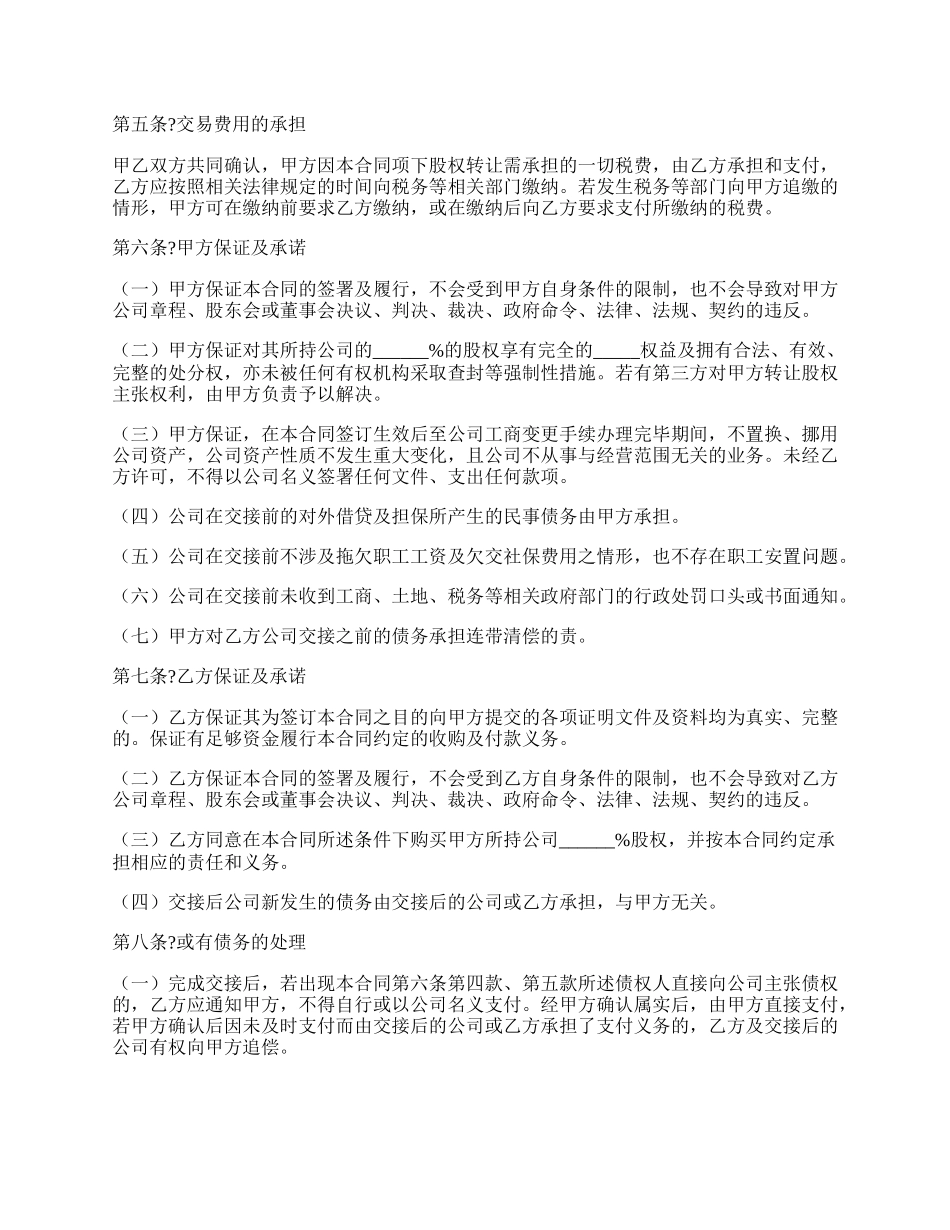 第五条?交易费用的承担

甲乙双方共同确认，甲方因本合同项下股权转让需承担的一切税费，由乙方承担和支付，乙方应按照相关法律规定的时间向税务等相关部门缴纳。若发生税务等部门向甲方追缴的情形，甲方可在缴纳前要求乙方缴纳，或在缴纳后向乙方要求支付所缴纳的税费。

第六条?甲方保证及承诺

（一）甲方保证本合同的签署及履行，不会受到甲方自身条件的限制，也不会导致对甲方公司章程、股东会或董事会决议、判决、裁决、政府命令、法律、法规、契约的违反。

（二）甲方保证对其所持公司的______%的股权享有完全的_____权益及拥有合法、有效、完整的处分权，亦未被任何有权机构采取查封等强制性措施。若有第三方对甲方转让股权主张权利，由甲方负责予以解决。

（三）甲方保证，在本合同签订生效后至公司工商变更手续办理完毕期间，不置换、挪用公司资产，公司资产性质不发生重大变化，且公司不从事与经营范围无关的业务。未经乙方许可，不得以公司名义签署任何文件、支出任何款项。

（四）公司在交接前的对外借贷及担保所产生的民事债务由甲方承担。

（五）公司在交接前不涉及拖欠职工工资及欠交社保费用之情形，也不存在职工安置问题。

（六）公司在交接前未收到工商、土地、税务等相关政府部门的行政处罚口头或书面通知。

（七）甲方对乙方公司交接之前的债务承担连带清偿的责。

第七条?乙方保证及承诺

（一）乙方保证其为签订本合同之目的向甲方提交的各项证明文件及资料均为真实、完整的。保证有足够资金履行本合同约定的收购及付款义务。

（二）乙方保证本合同的签署及履行，不会受到乙方自身条件的限制，也不会导致对乙方公司章程、股东会或董事会决议、判决、裁决、政府命令、法律、法规、契约的违反。

（三）乙方同意在本合同所述条件下购买甲方所持公司______%股权，并按本合同约定承担相应的责任和义务。

（四）交接后公司新发生的债务由交接后的公司或乙方承担，与甲方无关。

第八条?或有债务的处理

（一）完成交接后，若出现本合同第六条第四款、第五款所述债权人直接向公司主张债权的，乙方应通知甲方，不得自行或以公司名义支付。经甲方确认属实后，由甲方直接支付，若甲方确认后因未及时支付而由交接后的公司或乙方承担了支付义务的，乙方及交接后的公司有权向甲方追偿。